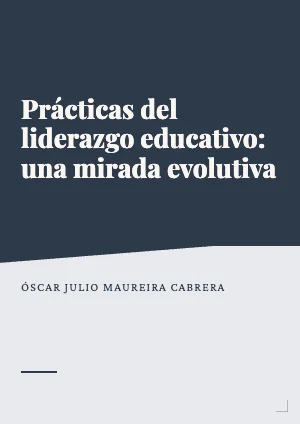 Prácticas del liderazgo educativo: una mirada evolutiva

ÓSCAR JULIO MAUREIRA CABRERA